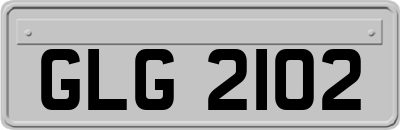 GLG 2102